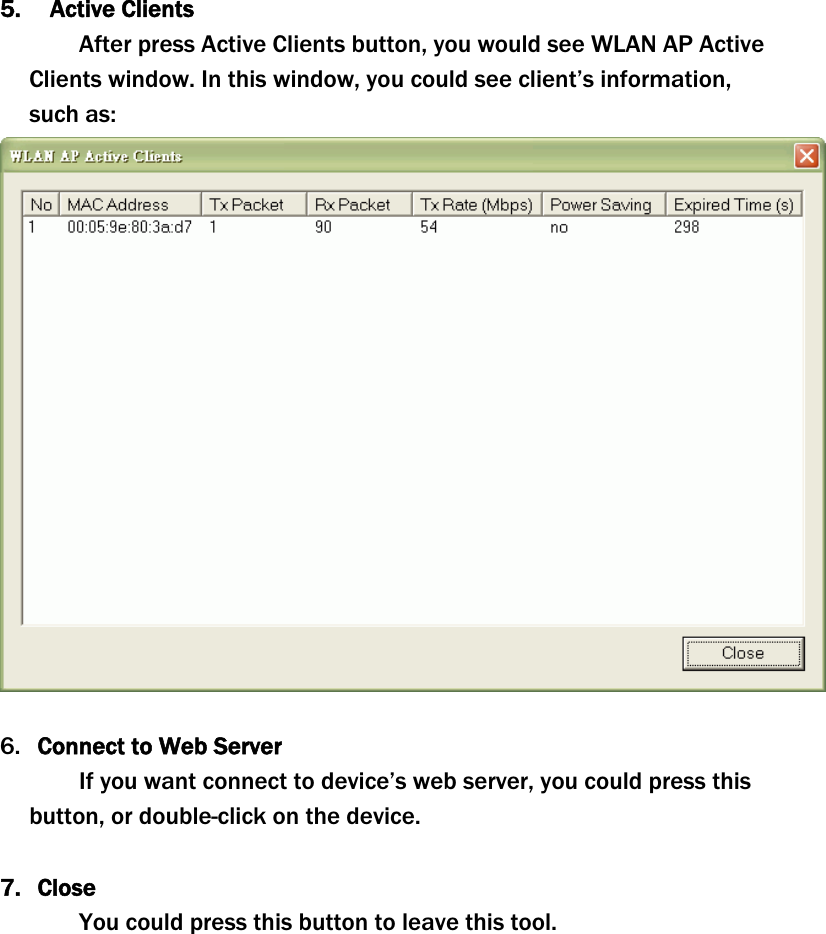 5. Active Clients

After press Active Clients button, you would see WLAN AP Active Clients window. In this window, you could see client's information, such as:

WLAN AP Active Clients

| No | MAC Address | Tx Packet | Rx Packet | Tx Rate (Mbps) | Power Saving | Expired Time (s) |
|---|---|---|---|---|---|---|
| 1 | 00:05:9e:80:3a:d7 | 1 | 90 | 54 | no | 298 |

Close

6. Connect to Web Server

If you want connect to device's web server, you could press this button, or double-click on the device.

7. Close

You could press this button to leave this tool.